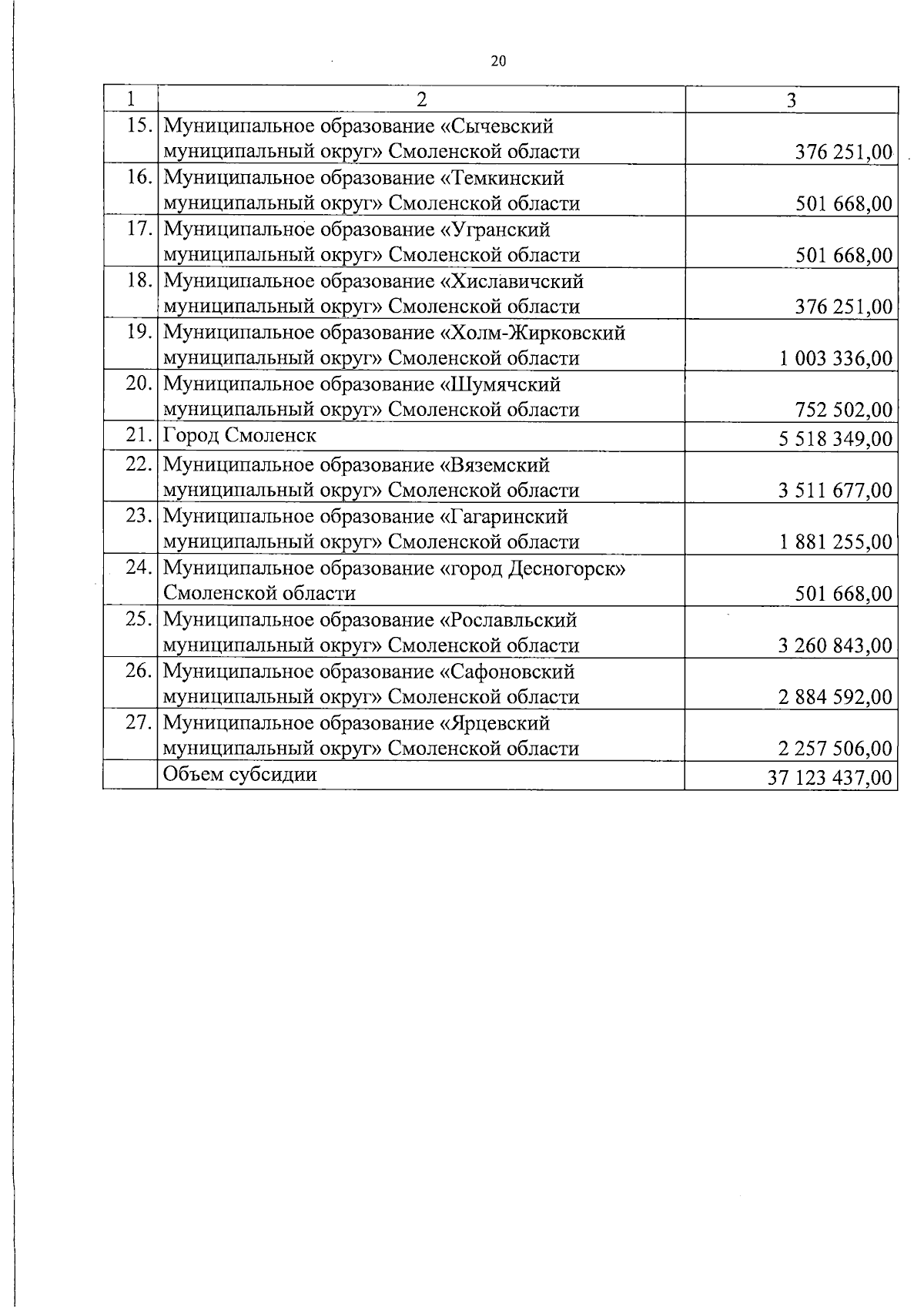 20

| 1 | 2 | 3 |
|---|---|---|
| 15. | Муниципальное образование «Сычевский муниципальный округ» Смоленской области | 376 251,00 |
| 16. | Муниципальное образование «Темкинский муниципальный округ» Смоленской области | 501 668,00 |
| 17. | Муниципальное образование «Угранский муниципальный округ» Смоленской области | 501 668,00 |
| 18. | Муниципальное образование «Хиславичский муниципальный округ» Смоленской области | 376 251,00 |
| 19. | Муниципальное образование «Холм-Жирковский муниципальный округ» Смоленской области | 1 003 336,00 |
| 20. | Муниципальное образование «Шумячский муниципальный округ» Смоленской области | 752 502,00 |
| 21. | Город Смоленск | 5 518 349,00 |
| 22. | Муниципальное образование «Вяземский муниципальный округ» Смоленской области | 3 511 677,00 |
| 23. | Муниципальное образование «Гагаринский муниципальный округ» Смоленской области | 1 881 255,00 |
| 24. | Муниципальное образование «город Десногорск» Смоленской области | 501 668,00 |
| 25. | Муниципальное образование «Рославльский муниципальный округ» Смоленской области | 3 260 843,00 |
| 26. | Муниципальное образование «Сафоновский муниципальный округ» Смоленской области | 2 884 592,00 |
| 27. | Муниципальное образование «Ярцевский муниципальный округ» Смоленской области | 2 257 506,00 |
|  | Объем субсидии | 37 123 437,00 |